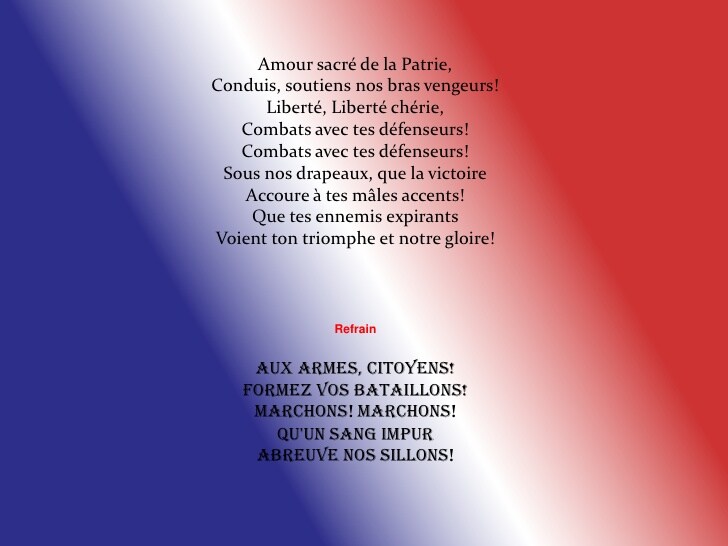 Amour sacré de la Patrie,
Conduis, soutiens nos bras vengeurs!
Liberté, Liberté chérie,
Combats avec tes défenseurs!
Combats avec tes défenseurs!
Sous nos drapeaux, que la victoire
Accoure à tes mâles accents!
Que tes ennemis expirants
Voient ton triomphe et notre gloire!

Refrain

AUX ARMES, CITOYENS!
FORMEZ VOS BATAILLONS!
MARCHONS! MARCHONS!
QU'UN SANG IMPUR
ABREUVE NOS SILLONS!